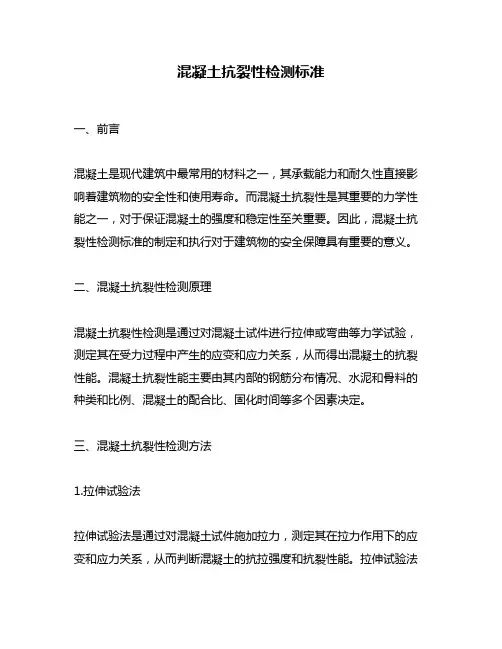 混凝土抗裂性检测标准

一、前言

混凝土是现代建筑中最常用的材料之一，其承载能力和耐久性直接影响着建筑物的安全性和使用寿命。而混凝土抗裂性是其重要的力学性能之一，对于保证混凝土的强度和稳定性至关重要。因此，混凝土抗裂性检测标准的制定和执行对于建筑物的安全保障具有重要的意义。

二、混凝土抗裂性检测原理

混凝土抗裂性检测是通过对混凝土试件进行拉伸或弯曲等力学试验，测定其在受力过程中产生的应变和应力关系，从而得出混凝土的抗裂性能。混凝土抗裂性能主要由其内部的钢筋分布情况、水泥和骨料的种类和比例、混凝土的配合比、固化时间等多个因素决定。

三、混凝土抗裂性检测方法

1.拉伸试验法

拉伸试验法是通过对混凝土试件施加拉力，测定其在拉力作用下的应变和应力关系，从而判断混凝土的抗拉强度和抗裂性能。拉伸试验法